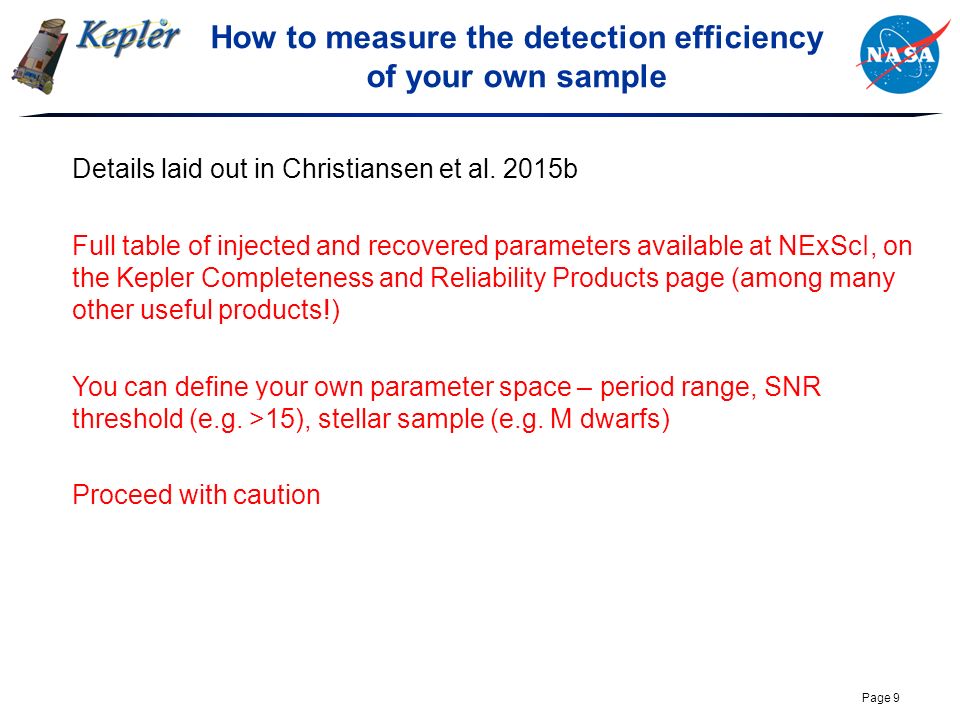 Kepler

How to measure the detection efficiency of your own sample

NASA

Details laid out in Christiansen et al. 2015b

Full table of injected and recovered parameters available at NExScI, on the Kepler Completeness and Reliability Products page (among many other useful products!)

You can define your own parameter space – period range, SNR threshold (e.g. >15), stellar sample (e.g. M dwarfs)

Proceed with caution

Page 9